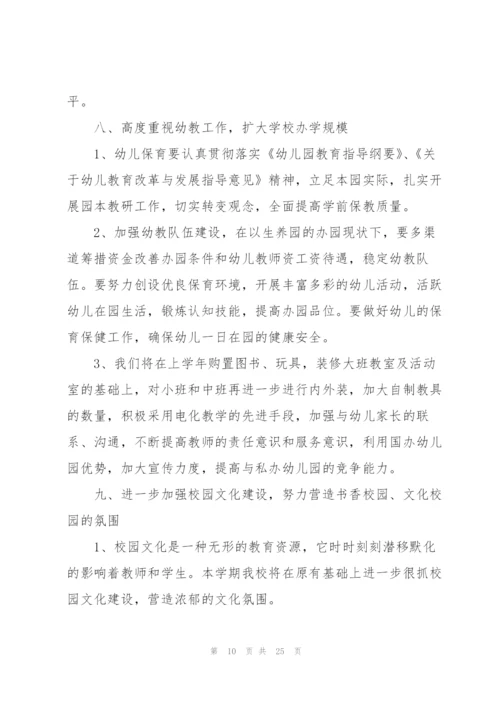 平。

八、高度重视幼教工作，扩大学校办学规模

1、幼儿保育要认真贯彻落实《幼儿园教育指导纲要》、《关于幼儿教育改革与发展指导意见》精神，立足本园实际，扎实开展园本教研工作，切实转变观念，全面提高学前保教质量。

2、加强幼教队伍建设，在以生养园的办园现状下，要多渠道筹措资金改善办园条件和幼儿教师资工资待遇，稳定幼教队伍。要努力创设优良保育环境，开展丰富多彩的幼儿活动，活跃幼儿在园生活，锻炼认知技能，提高办园品位。要做好幼儿的保育保健工作，确保幼儿一日在园的健康安全。

3、我们将在上学年购置图书、玩具，装修大班教室及活动室的基础上，对小班和中班再进一步进行内外装，加大自制教具的数量，积极采用电化教学的先进手段，加强与幼儿家长的联系、沟通，不断提高教师的责任意识和服务意识，利用国办幼儿园优势，加大宣传力度，提高与私办幼儿园的竞争能力。

九、进一步加强校园文化建设，努力营造书香校园、文化校园的氛围

1、校园文化是一种无形的教育资源，它时时刻刻潜移默化的影响着教师和学生。本学期我校将在原有基础上进一步很抓校园文化建设，营造浓郁的文化氛围。

第 10 页 共 25 页